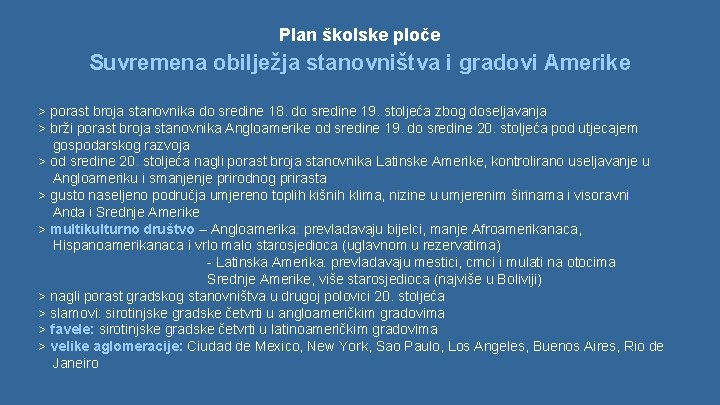 Plan školske ploče

Suvremena obilježja stanovništva i gradovi Amerike

> porast broja stanovnika do sredine 18. do sredine 19. stoljeća zbog doseljavanja
> brži porast broja stanovnika Angloamerike od sredine 19. do sredine 20. stoljeća pod utjecajem gospodarskog razvoja
> od sredine 20. stoljeća nagli porast broja stanovnika Latinske Amerike, kontrolirano useljavanje u Angloameriku i smanjenje prirodnog prirasta
> gusto naseljeno područja umjereno toplih kišnih klima, nizine u umjerenim širinama i visoravni Anda i Srednje Amerike
> multikulturno društvo – Angloamerika: prevladavaju bijelci, manje Afroamerikanaca, Hispanoamerikanaca i vrlo malo starosjedioca (uglavnom u rezervatima)
- Latinska Amerika: prevladavaju mestici, crnci i mulati na otocima Srednje Amerike, više starosjedioca (najviše u Boliviji)
> nagli porast gradskog stanovništva u drugoj polovici 20. stoljeća
> slamovi: sirotinjske gradske četvrti u angloameričkim gradovima
> favele: sirotinjske gradske četvrti u latinoameričkim gradovima
> velike aglomeracije: Ciudad de Mexico, New York, Sao Paulo, Los Angeles, Buenos Aires, Rio de Janeiro